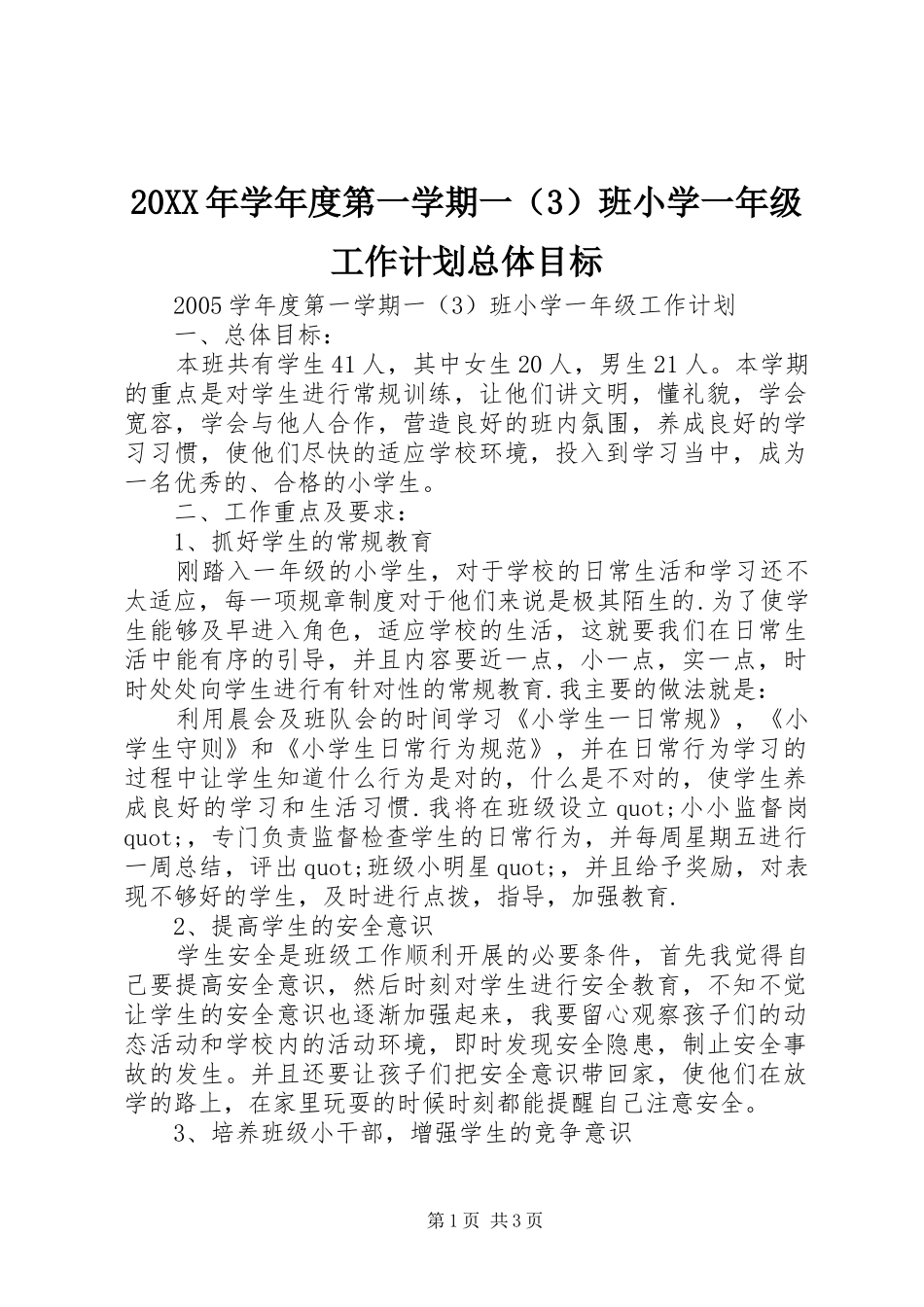 20XX年学年度第一学期一（3）班小学一年级工作计划总体目标

2005学年度第一学期一（3）班小学一年级工作计划

一、总体目标：

本班共有学生41人，其中女生20人，男生21人。本学期的重点是对学生进行常规训练，让他们讲文明，懂礼貌，学会宽容，学会与他人合作，营造良好的班内氛围，养成良好的学习习惯，使他们尽快的适应学校环境，投入到学习当中，成为一名优秀的、合格的小学生。

二、工作重点及要求：

1、抓好学生的常规教育

刚踏入一年级的小学生，对于学校的日常生活和学习还不太适应，每一项规章制度对于他们来说是极其陌生的.为了使学生能够及早进入角色，适应学校的生活，这就要我们在日常生活中能有序的引导，并且内容要近一点，小一点，实一点，时时处处向学生进行有针对性的常规教育.我主要的做法就是：

利用晨会及班队会的时间学习《小学生一日常规》，《小学生守则》和《小学生日常行为规范》，并在日常行为学习的过程中让学生知道什么行为是对的，什么是不对的，使学生养成良好的学习和生活习惯.我将在班级设立quot;小小监督岗quot;，专门负责监督检查学生的日常行为，并每周星期五进行一周总结，评出quot;班级小明星quot;，并且给予奖励，对表现不够好的学生，及时进行点拨，指导，加强教育.

2、提高学生的安全意识

学生安全是班级工作顺利开展的必要条件，首先我觉得自己要提高安全意识，然后时刻对学生进行安全教育，不知不觉让学生的安全意识也逐渐加强起来，我要留心观察孩子们的动态活动和学校内的活动环境，即时发现安全隐患，制止安全事故的发生。并且还要让孩子们把安全意识带回家，使他们在放学的路上，在家里玩耍的时候时刻都能提醒自己注意安全。

3、培养班级小干部，增强学生的竞争意识

第1页 共3页